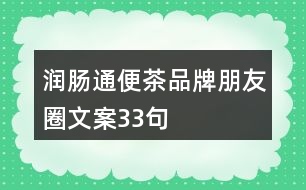 润肠通便茶品牌朋友圈文案33句